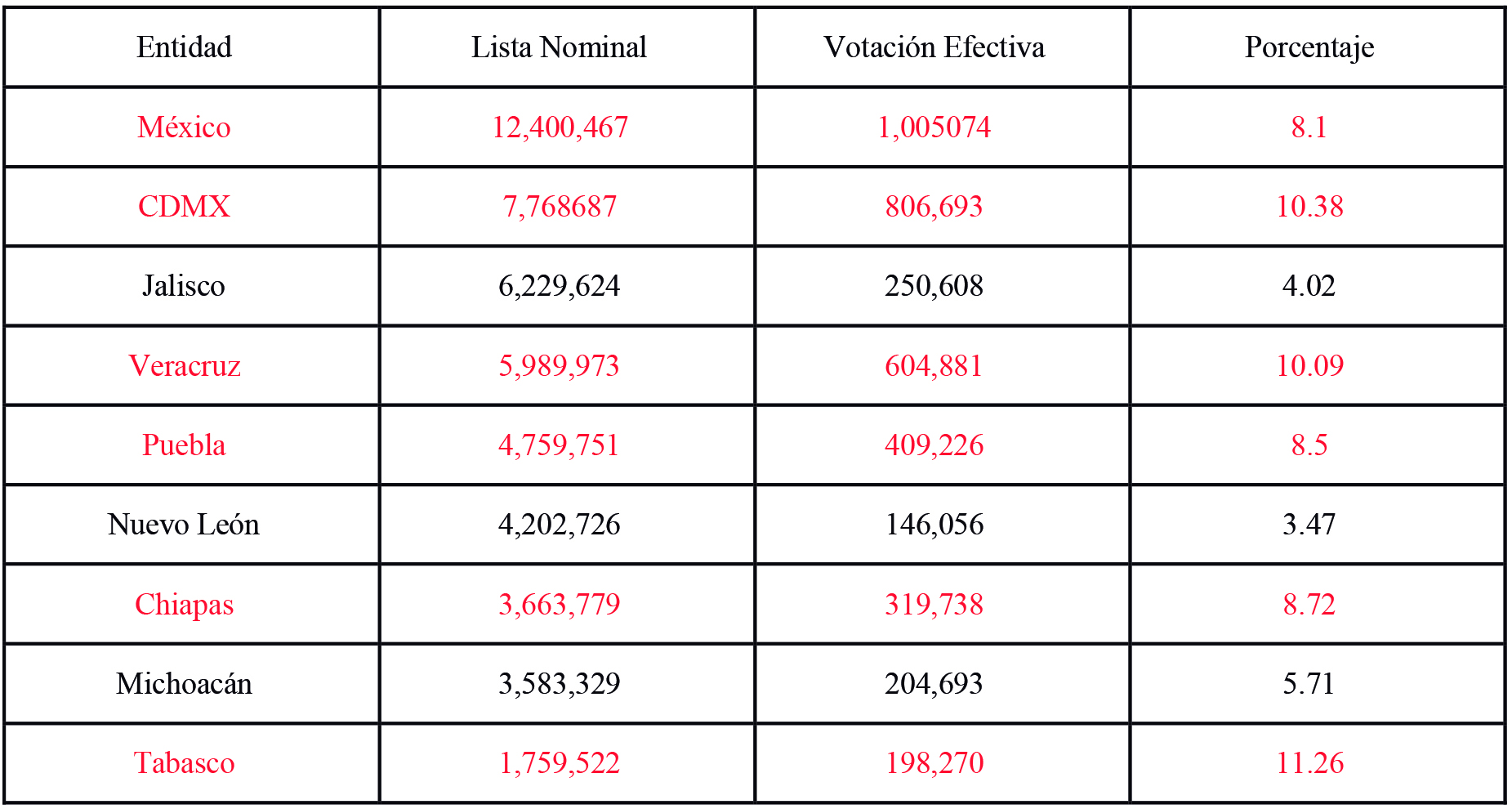 | Entidad | Lista Nominal | Votación Efectiva | Porcentaje |
|---|---|---|---|
| México | 12,400,467 | 1,005074 | 8.1 |
| CDMX | 7,768687 | 806,693 | 10.38 |
| Jalisco | 6,229,624 | 250,608 | 4.02 |
| Veracruz | 5,989,973 | 604,881 | 10.09 |
| Puebla | 4,759,751 | 409,226 | 8.5 |
| Nuevo León | 4,202,726 | 146,056 | 3.47 |
| Chiapas | 3,663,779 | 319,738 | 8.72 |
| Michoacán | 3,583,329 | 204,693 | 5.71 |
| Tabasco | 1,759,522 | 198,270 | 11.26 |